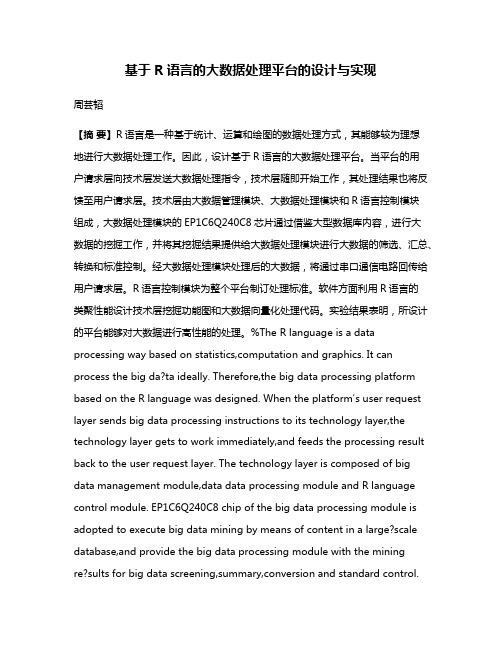 基于 R 语言的大数据处理平台的设计与实现

周芸韬

【摘 要】R 语言是一种基于统计、运算和绘图的数据处理方式，其能够较为理想地进行大数据处理工作。因此，设计基于 R 语言的大数据处理平台。当平台的用户请求层向技术层发送大数据处理指令，技术层随即开始工作，其处理结果也将反馈至用户请求层。技术层由大数据管理模块、大数据处理模块和 R 语言控制模块组成，大数据处理模块的 EP1C6Q240C8 芯片通过借鉴大型数据库内容，进行大数据的挖掘工作，并将其挖掘结果提供给大数据处理模块进行大数据的筛选、汇总、转换和标准控制。经大数据处理模块处理后的大数据，将通过串口通信电路回传给用户请求层。R 语言控制模块为整个平台制订处理标准。软件方面利用 R 语言的类聚性能设计技术层挖掘功能图和大数据向量化处理代码。实验结果表明，所设计的平台能够对大数据进行高性能的处理。%The R language is a data processing way based on statistics,computation and graphics. It can process the big da?ta ideally. Therefore,the big data processing platform based on the R language was designed. When the platform's user request layer sends big data processing instructions to its technology layer,the technology layer gets to work immediately,and feeds the processing result back to the user request layer. The technology layer is composed of big data management module,data data processing module and R language control module. EP1C6Q240C8 chip of the big data processing module is adopted to execute big data mining by means of content in a large?scale database,and provide the big data processing module with the mining re?sults for big data screening,summary,conversion and standard control.